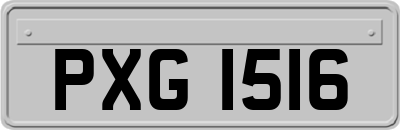 PXG 1516